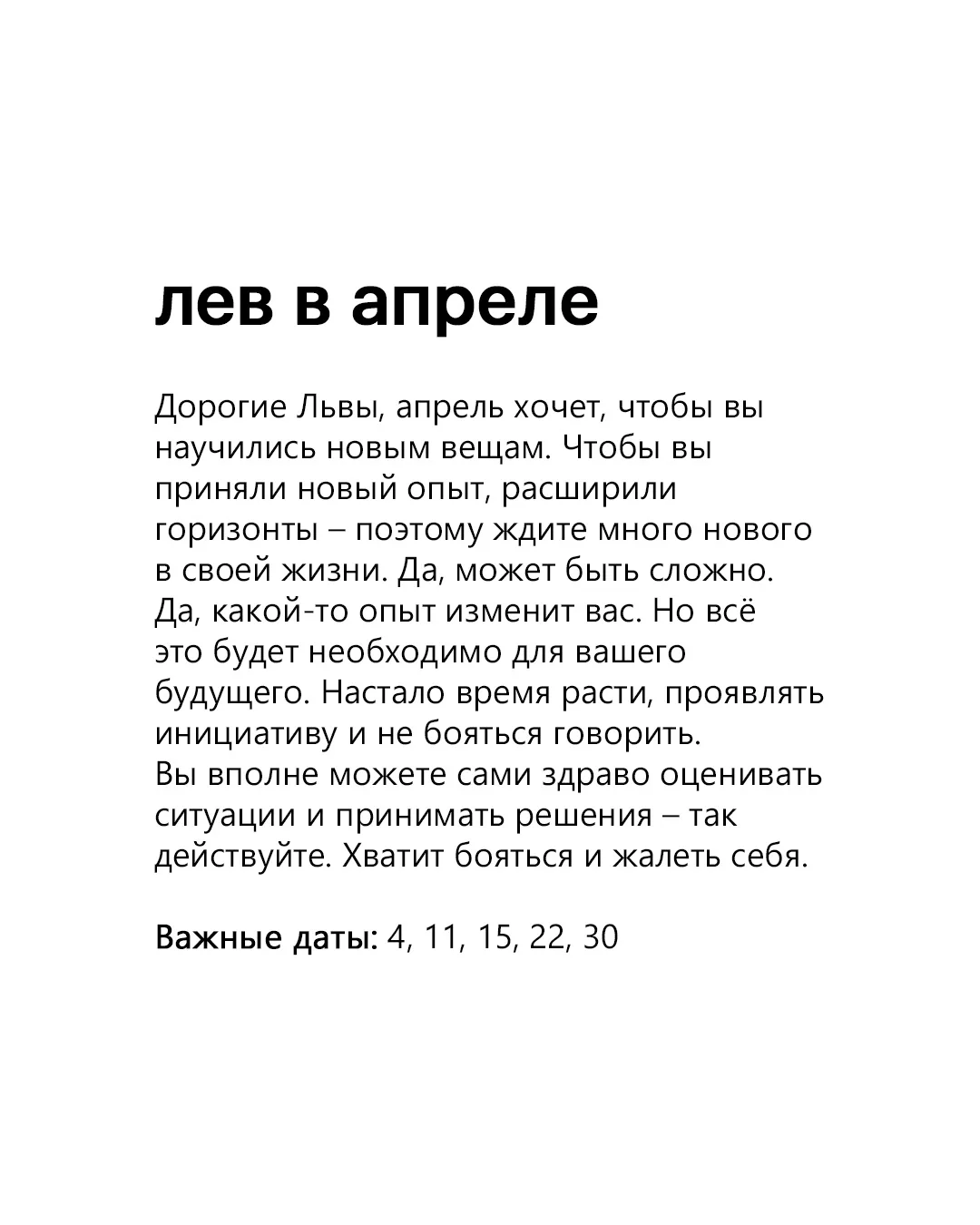 лев в апреле

Дорогие Львы, апрель хочет, чтобы вы научились новым вещам. Чтобы вы приняли новый опыт, расширили горизонты – поэтому ждите много нового в своей жизни. Да, может быть сложно. Да, какой-то опыт изменит вас. Но всё это будет необходимо для вашего будущего. Настало время расти, проявлять инициативу и не бояться говорить. Вы вполне можете сами здраво оценивать ситуации и принимать решения – так действуйте. Хватит бояться и жалеть себя.

Важные даты: 4, 11, 15, 22, 30